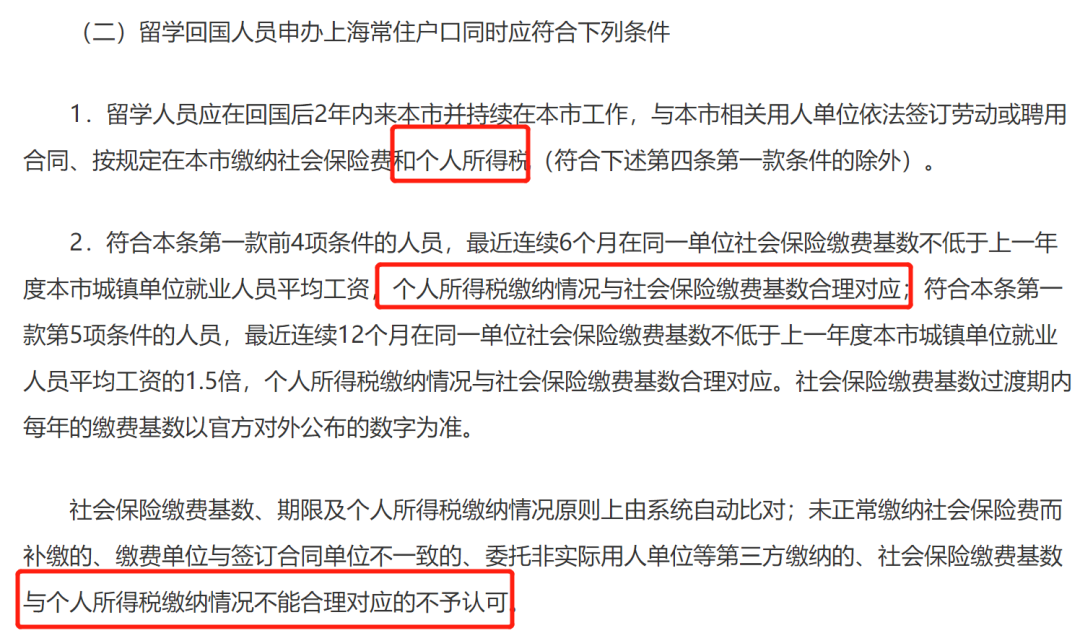 （二）留学回国人员申办上海常住户口同时应符合下列条件

1．留学人员应在回国后2年内来本市并持续在本市工作，与本市相关用人单位依法签订劳动或聘用合同、按规定在本市缴纳社会保险费和个人所得税（符合下述第四条第一款条件的除外）。

2．符合本条第一款前4项条件的人员，最近连续6个月在同一单位社会保险缴费基数不低于上一年度本市城镇单位就业人员平均工资，个人所得税缴纳情况与社会保险缴费基数合理对应；符合本条第一款第5项条件的人员，最近连续12个月在同一单位社会保险缴费基数不低于上一年度本市城镇单位就业人员平均工资的1.5倍，个人所得税缴纳情况与社会保险缴费基数合理对应。社会保险缴费基数过渡期内每年的缴费基数以官方对外公布的数字为准。

社会保险缴费基数、期限及个人所得税缴纳情况原则上由系统自动比对；未正常缴纳社会保险费而补缴的、缴费单位与签订合同单位不一致的、委托非实际用人单位等第三方缴纳的、社会保险缴费基数与个人所得税缴纳情况不能合理对应的不予认可。